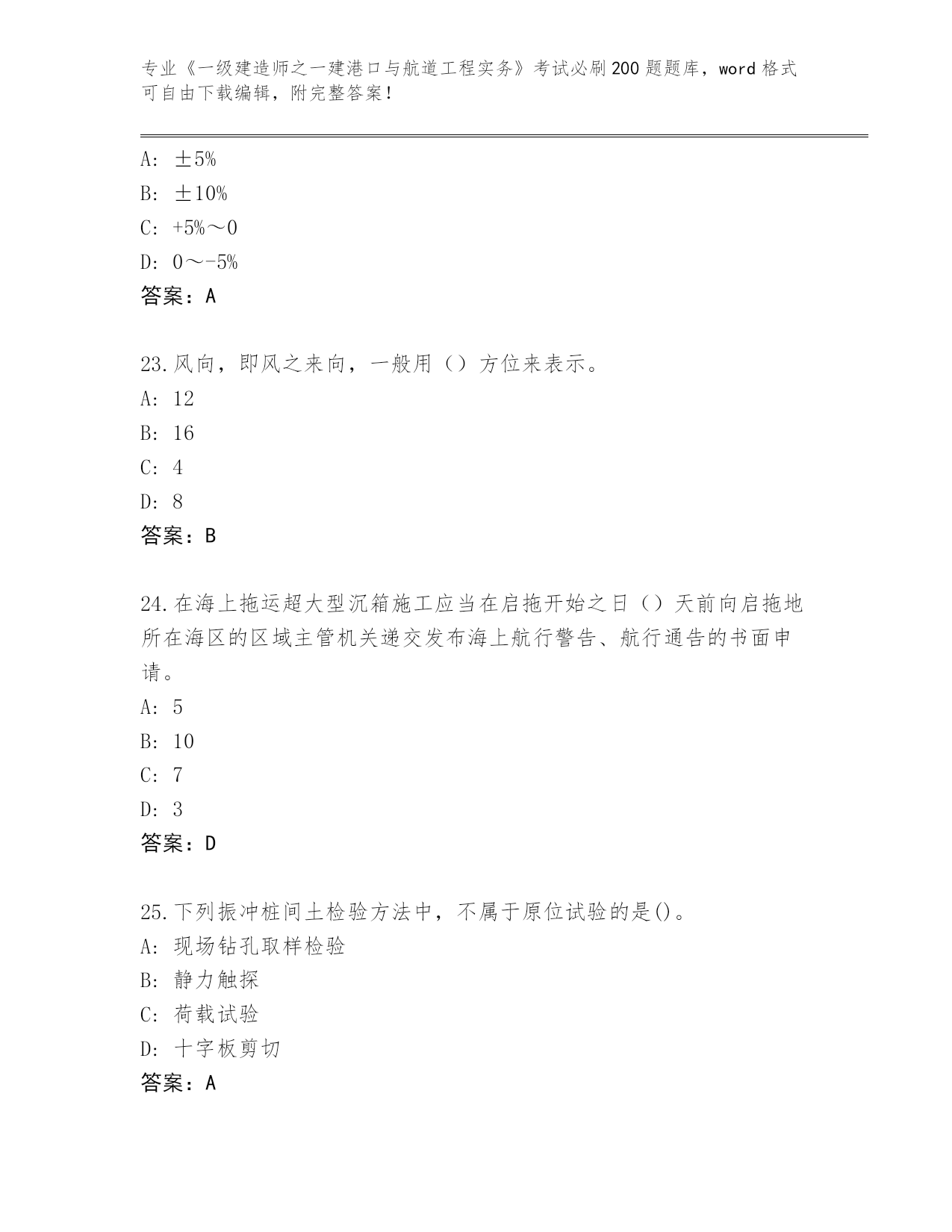 专业《一级建造师之一建港口与航道工程实务》考试必刷200题题库，word格式可自由下载编辑，附完整答案！

A: ±5%
B: ±10%
C: +5%～0
D: 0～-5%
答案：A

23.风向，即风之来向，一般用（）方位来表示。
A: 12
B: 16
C: 4
D: 8
答案：B

24.在海上拖运超大型沉箱施工应当在启拖开始之日（）天前向启拖地所在海区的区域主管机关递交发布海上航行警告、航行通告的书面申请。
A: 5
B: 10
C: 7
D: 3
答案：D

25.下列振冲桩间土检验方法中，不属于原位试验的是()。
A: 现场钻孔取样检验
B: 静力触探
C: 荷载试验
D: 十字板剪切
答案：A